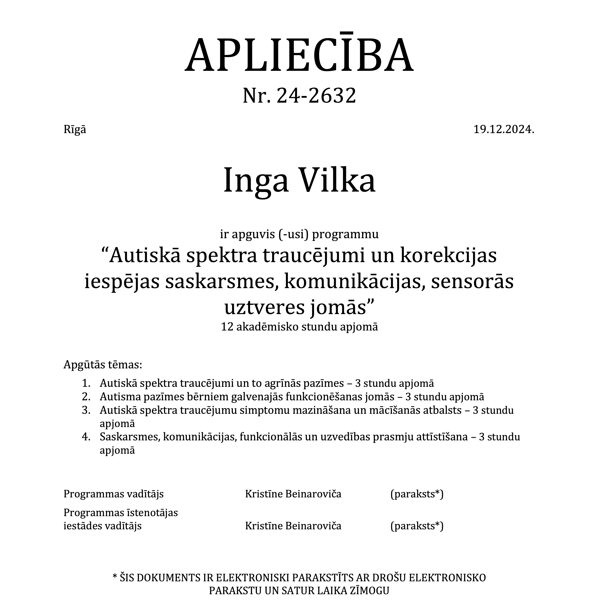 APLIECĪBA
Nr. 24-2632

Rīgā 19.12.2024.

Inga Vilka

ir apguvis (-usi) programmu
“Autiskā spektra traucējumi un korekcijas iespējas saskarsmes, komunikācijas, sensorās uztveres jomās”
12 akadēmisko stundu apjomā

Apgūtās tēmas:
1. Autiskā spektra traucējumi un to agrīnās pazīmes – 3 stundu apjomā
2. Autisma pazīmes bērniem galvenajās funkcionēšanas jomās – 3 stundu apjomā
3. Autiskā spektra traucējumu simptomu mazināšana un mācīšanās atbalsts – 3 stundu apjomā
4. Saskarsmes, komunikācijas, funkcionālās un uzvedības prasmju attīstīšana – 3 stundu apjomā

Programmas vadītājs Kristīne Beinaroviča (paraksts*)
Programmas īstenotājas iestādes vadītājs Kristīne Beinaroviča (paraksts*)

* ŠIS DOKUMENTS IR ELEKTRONISKI PARAKSTĪTS AR DROŠU ELEKTRONISKO PARAKSTU UN SATUR LAIKA ZĪMOGU